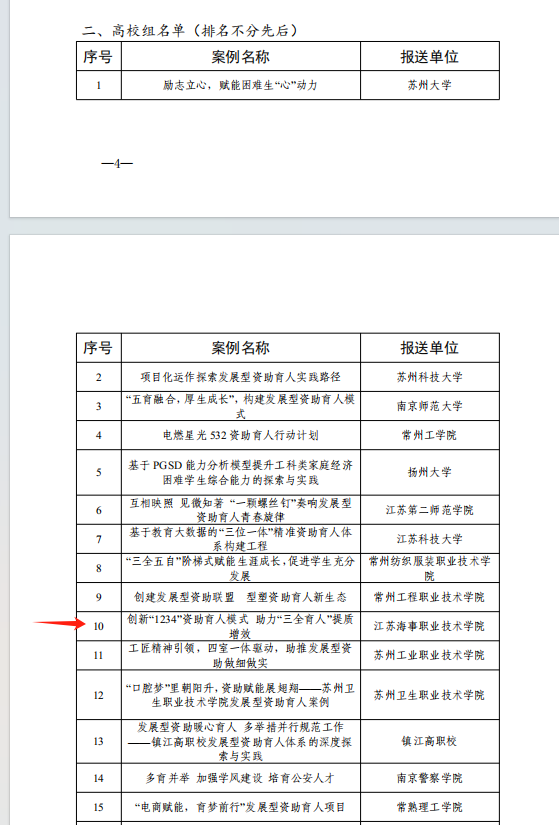 二、高校组名单（排名不分先后）

| 序号 | 案例名称 | 报送单位 |
|---|---|---|
| 1 | 励志立心，赋能困难生“心”动力 | 苏州大学 |

—4—

| 序号 | 案例名称 | 报送单位 |
|---|---|---|
| 2 | 项目化运作探索发展型资助育人实践路径 | 苏州科技大学 |
| 3 | “五育融合，厚生成长”，构建发展型资助育人模式 | 南京师范大学 |
| 4 | 电燃星光 532 资助育人行动计划 | 常州工学院 |
| 5 | 基于 PGSD 能力分析模型提升工科类家庭经济困难学生综合能力的探索与实践 | 扬州大学 |
| 6 | 互相映照 见微知著 “一颗螺丝钉”奏响发展型资助育人青春旋律 | 江苏第二师范学院 |
| 7 | 基于教育大数据的“三位一体”精准资助育人体系构建工程 | 江苏科技大学 |
| 8 | “三全五自”阶梯式赋能生涯成长，促进学生充分发展 | 常州纺织服装职业技术学院 |
| 9 | 创建发展型资助联盟 型塑资助育人新生态 | 常州工程职业技术学院 |
| 10 | 创新“1234”资助育人模式 助力“三全育人”提质增效 | 江苏海事职业技术学院 |
| 11 | 工匠精神引领，四室一体驱动，助推发展型资助做细做实 | 苏州工业职业技术学院 |
| 12 | “口腔梦”里朝阳升，资助赋能展翅翔——苏州卫生职业技术学院发展型资助育人案例 | 苏州卫生职业技术学院 |
| 13 | 发展型资助暖心育人 多举措并行规范工作——镇江高职校发展型资助育人体系的深度探索与实践 | 镇江高职校 |
| 14 | 多育并举 加强学风建设 培育公安人才 | 南京警察学院 |
| 15 | “电商赋能，育梦前行”发展型资助育人项目 | 常熟理工学院 |